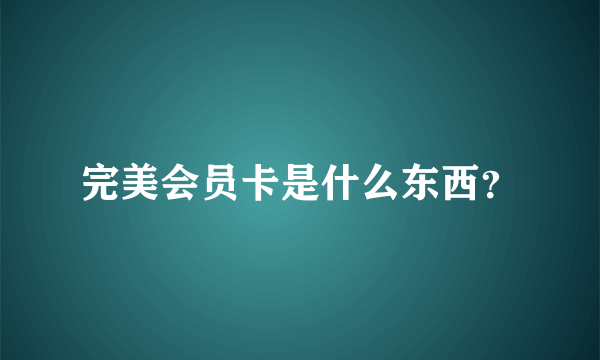 完美会员卡是什么东西?